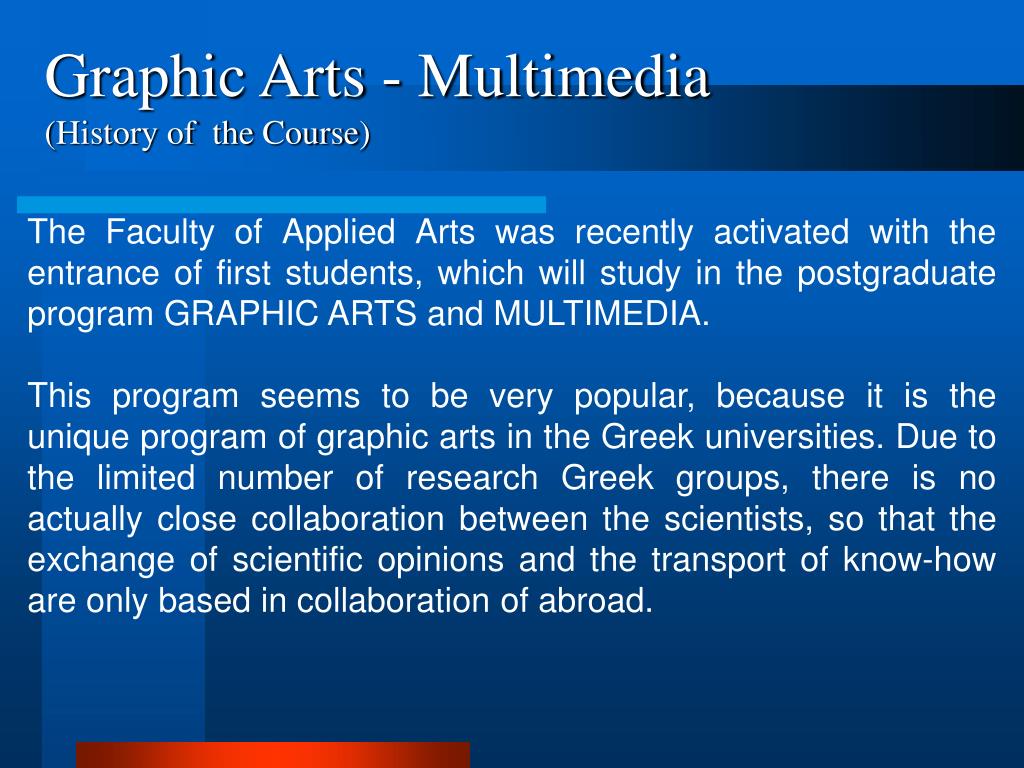 Graphic Arts - Multimedia
(History of the Course)

The Faculty of Applied Arts was recently activated with the entrance of first students, which will study in the postgraduate program GRAPHIC ARTS and MULTIMEDIA.

This program seems to be very popular, because it is the unique program of graphic arts in the Greek universities. Due to the limited number of research Greek groups, there is no actually close collaboration between the scientists, so that the exchange of scientific opinions and the transport of know-how are only based in collaboration of abroad.